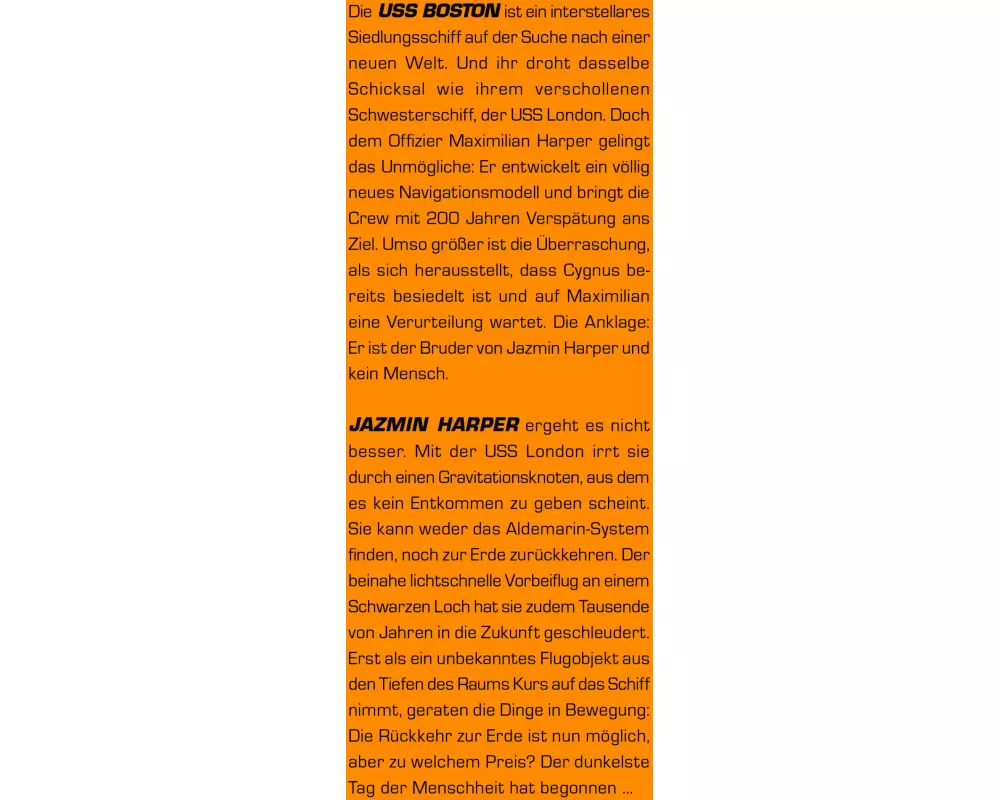 Die USS BOSTON ist ein interstellares Siedlungsschiff auf der Suche nach einer neuen Welt. Und ihr droht dasselbe Schicksal wie ihrem verschollenen Schwesterschiff, der USS London. Doch dem Offizier Maximilian Harper gelingt das Unmögliche: Er entwickelt ein völlig neues Navigationsmodell und bringt die Crew mit 200 Jahren Verspätung ans Ziel. Umso größer ist die Überraschung, als sich herausstellt, dass Cygnus bereits besiedelt ist und auf Maximilian eine Verurteilung wartet. Die Anklage: Er ist der Bruder von Jazmin Harper und kein Mensch.

JAZMIN HARPER ergeht es nicht besser. Mit der USS London irrt sie durch einen Gravitationsknoten, aus dem es kein Entkommen zu geben scheint. Sie kann weder das Aldemarin-System finden, noch zur Erde zurückkehren. Der beinahe lichtschnelle Vorbeiflug an einem Schwarzen Loch hat sie zudem Tausende von Jahren in die Zukunft geschleudert. Erst als ein unbekanntes Flugobjekt aus den Tiefen des Raums Kurs auf das Schiff nimmt, geraten die Dinge in Bewegung: Die Rückkehr zur Erde ist nun möglich, aber zu welchem Preis? Der dunkelste Tag der Menschheit hat begonnen ...